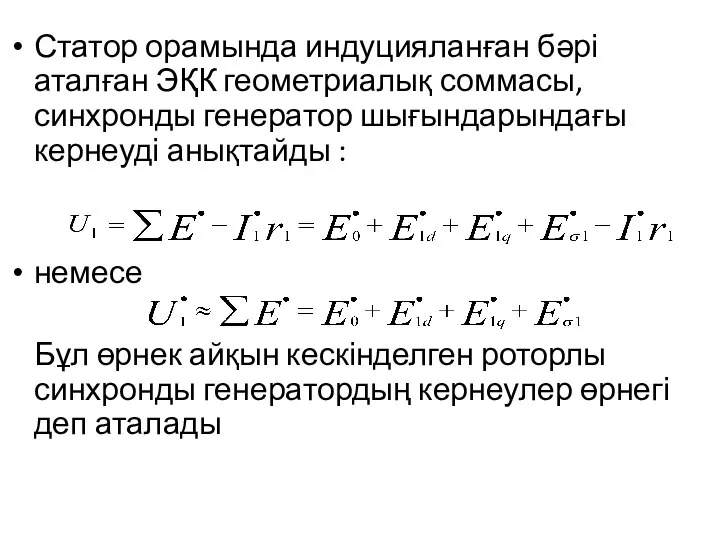 • Статор орамында индуцияланған бәрі аталған ЭҚК геометриалық соммасы, синхронды генератор шығындарындағы кернеуді анықтайды :

$U_1 = \sum \dot{E} - \dot{I}_1 r_1 = \dot{E}_0 + \dot{E}_{1d} + \dot{E}_{1q} + \dot{E}_{\sigma 1} - \dot{I}_1 r_1$

• немесе

$\dot{U}_1 \approx \sum \dot{E} = \dot{E}_0 + \dot{E}_{1d} + \dot{E}_{1q} + \dot{E}_{\sigma 1}$

Бұл өрнек айқын кескінделген роторлы синхронды генератордың кернеулер өрнегі деп аталады